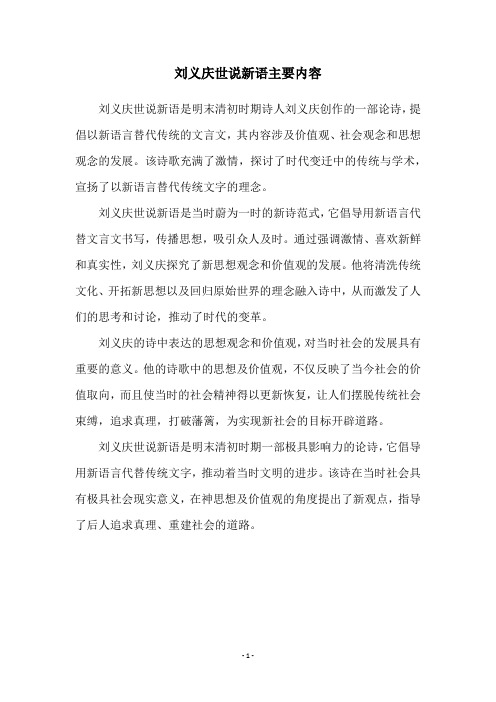 刘义庆世说新语主要内容

刘义庆世说新语是明末清初时期诗人刘义庆创作的一部论诗，提倡以新语言替代传统的文言文，其内容涉及价值观、社会观念和思想观念的发展。该诗歌充满了激情，探讨了时代变迁中的传统与学术，宣扬了以新语言替代传统文字的理念。

刘义庆世说新语是当时蔚为一时的新诗范式，它倡导用新语言代替文言文书写，传播思想，吸引众人及时。通过强调激情、喜欢新鲜和真实性，刘义庆探究了新思想观念和价值观的发展。他将清洗传统文化、开拓新思想以及回归原始世界的理念融入诗中，从而激发了人们的思考和讨论，推动了时代的变革。

刘义庆的诗中表达的思想观念和价值观，对当时社会的发展具有重要的意义。他的诗歌中的思想及价值观，不仅反映了当今社会的价值取向，而且使当时的社会精神得以更新恢复，让人们摆脱传统社会束缚，追求真理，打破藩篱，为实现新社会的目标开辟道路。

刘义庆世说新语是明末清初时期一部极具影响力的论诗，它倡导用新语言代替传统文字，推动着当时文明的进步。该诗在当时社会具有极具社会现实意义，在神思想及价值观的角度提出了新观点，指导了后人追求真理、重建社会的道路。

- 1 -